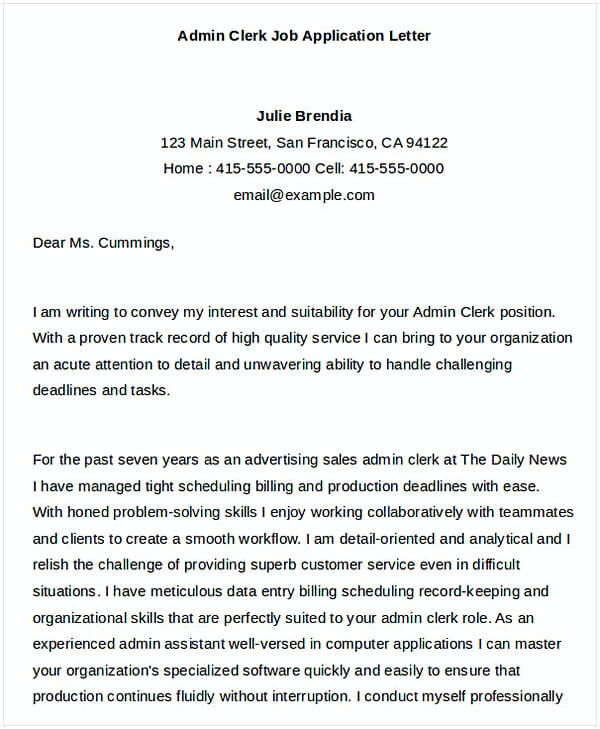 Admin Clerk Job Application Letter

Julie Brendia
123 Main Street, San Francisco, CA 94122
Home : 415-555-0000 Cell: 415-555-0000
email@example.com

Dear Ms. Cummings,

I am writing to convey my interest and suitability for your Admin Clerk position. With a proven track record of high quality service I can bring to your organization an acute attention to detail and unwavering ability to handle challenging deadlines and tasks.

For the past seven years as an advertising sales admin clerk at The Daily News I have managed tight scheduling billing and production deadlines with ease. With honed problem-solving skills I enjoy working collaboratively with teammates and clients to create a smooth workflow. I am detail-oriented and analytical and I relish the challenge of providing superb customer service even in difficult situations. I have meticulous data entry billing scheduling record-keeping and organizational skills that are perfectly suited to your admin clerk role. As an experienced admin assistant well-versed in computer applications I can master your organization's specialized software quickly and easily to ensure that production continues fluidly without interruption. I conduct myself professionally